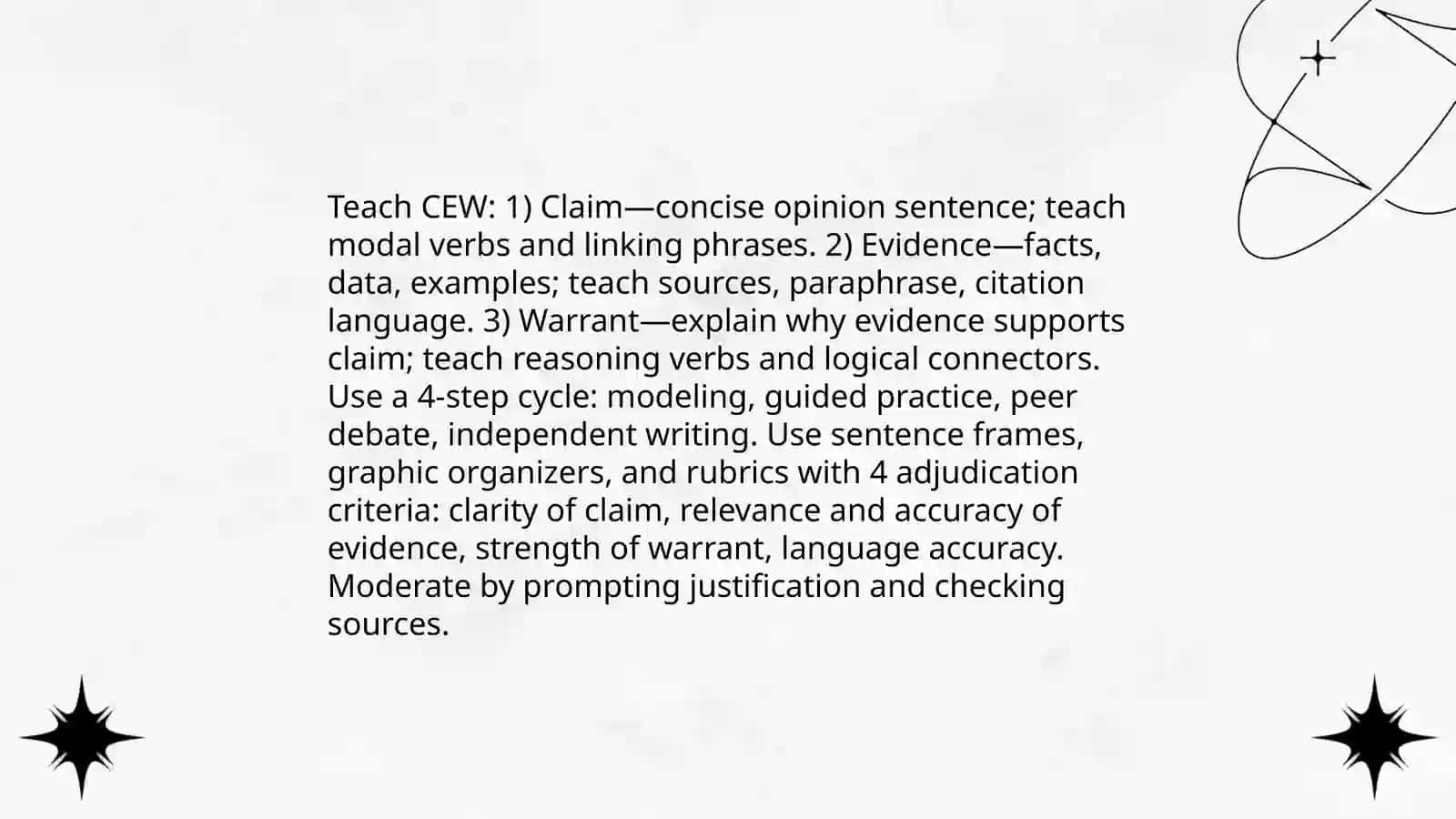 Teach CEW: 1) Claim—concise opinion sentence; teach modal verbs and linking phrases. 2) Evidence—facts, data, examples; teach sources, paraphrase, citation language. 3) Warrant—explain why evidence supports claim; teach reasoning verbs and logical connectors. Use a 4-step cycle: modeling, guided practice, peer debate, independent writing. Use sentence frames, graphic organizers, and rubrics with 4 adjudication criteria: clarity of claim, relevance and accuracy of evidence, strength of warrant, language accuracy. Moderate by prompting justification and checking sources.